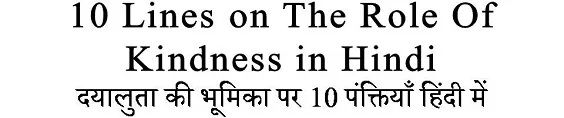 10 Lines on The Role Of Kindness in Hindi
दयालुता की भूमिका पर 10 पंक्तियाँ हिंदी में